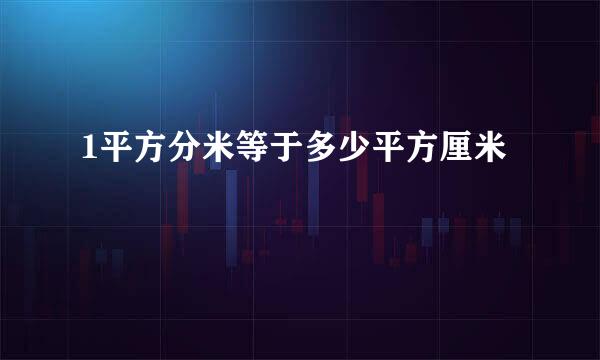 1平方分米等于多少平方厘米